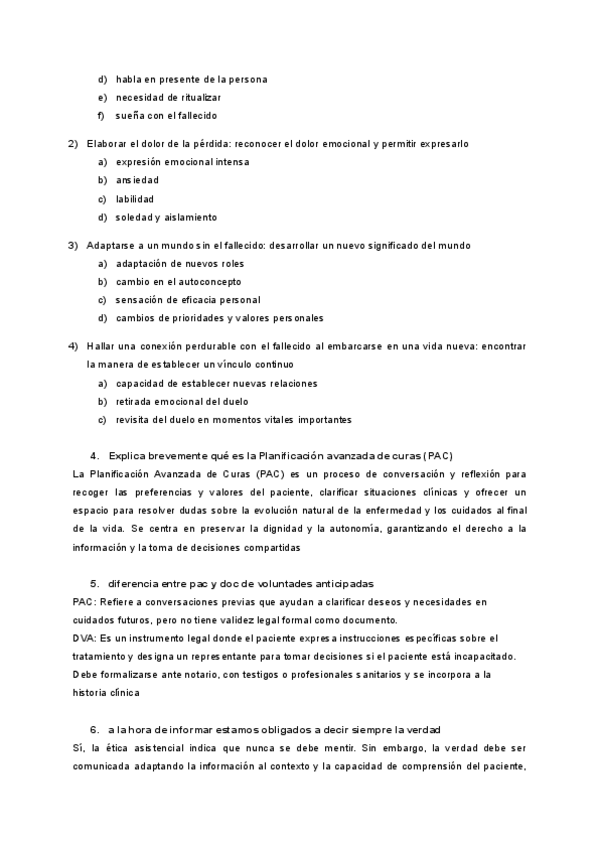 d) habla en presente de la persona
e) necesidad de ritualizar
f) sueña con el fallecido

2) Elaborar el dolor de la pérdida: reconocer el dolor emocional y permitir expresarlo
a) expresión emocional intensa
b) ansiedad
c) labilidad
d) soledad y aislamiento

3) Adaptarse a un mundo sin el fallecido: desarrollar un nuevo significado del mundo
a) adaptación de nuevos roles
b) cambio en el autoconcepto
c) sensación de eficacia personal
d) cambios de prioridades y valores personales

4) Hallar una conexión perdurable con el fallecido al embarcarse en una vida nueva: encontrar la manera de establecer un vínculo continuo
a) capacidad de establecer nuevas relaciones
b) retirada emocional del duelo
c) revisita del duelo en momentos vitales importantes

4. Explica brevemente qué es la Planificación avanzada de curas (PAC)
La Planificación Avanzada de Curas (PAC) es un proceso de conversación y reflexión para recoger las preferencias y valores del paciente, clarificar situaciones clínicas y ofrecer un espacio para resolver dudas sobre la evolución natural de la enfermedad y los cuidados al final de la vida. Se centra en preservar la dignidad y la autonomía, garantizando el derecho a la información y la toma de decisiones compartidas

5. diferencia entre pac y doc de voluntades anticipadas
PAC: Refiere a conversaciones previas que ayudan a clarificar deseos y necesidades en cuidados futuros, pero no tiene validez legal formal como documento.
DVA: Es un instrumento legal donde el paciente expresa instrucciones específicas sobre el tratamiento y designa un representante para tomar decisiones si el paciente está incapacitado. Debe formalizarse ante notario, con testigos o profesionales sanitarios y se incorpora a la historia clínica

6. a la hora de informar estamos obligados a decir siempre la verdad
Sí, la ética asistencial indica que nunca se debe mentir. Sin embargo, la verdad debe ser comunicada adaptando la información al contexto y la capacidad de comprensión del paciente,